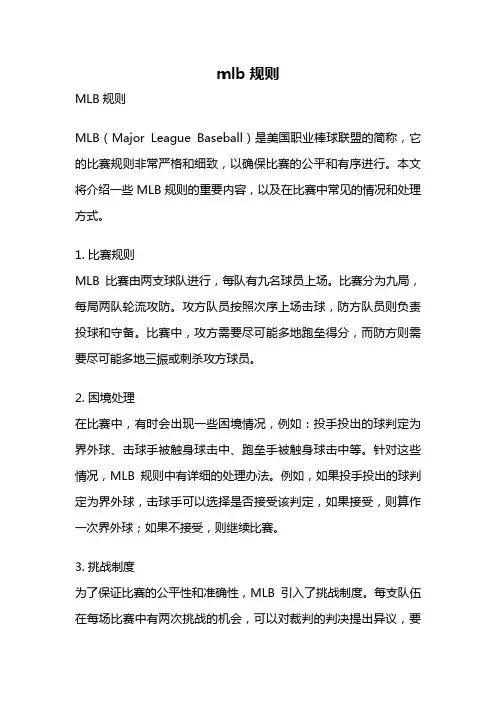 mlb 规则

MLB 规则

MLB（Major League Baseball）是美国职业棒球联盟的简称，它的比赛规则非常严格和细致，以确保比赛的公平和有序进行。本文将介绍一些 MLB 规则的重要内容，以及在比赛中常见的情况和处理方式。

1. 比赛规则
MLB 比赛由两支球队进行，每队有九名球员上场。比赛分为九局，每局两队轮流攻防。攻方队员按照次序上场击球，防方队员则负责投球和守备。比赛中，攻方需要尽可能多地跑垒得分，而防方则需要尽可能多地三振或刺杀攻方球员。

2. 困境处理
在比赛中，有时会出现一些困境情况，例如：投手投出的球判定为界外球、击球手被触身球击中、跑垒手被触身球击中等。针对这些情况，MLB 规则中有详细的处理办法。例如，如果投手投出的球判定为界外球，击球手可以选择是否接受该判定，如果接受，则算作一次界外球；如果不接受，则继续比赛。

3. 挑战制度
为了保证比赛的公平性和准确性，MLB 引入了挑战制度。每支队伍在每场比赛中有两次挑战的机会，可以对裁判的判决提出异议，要